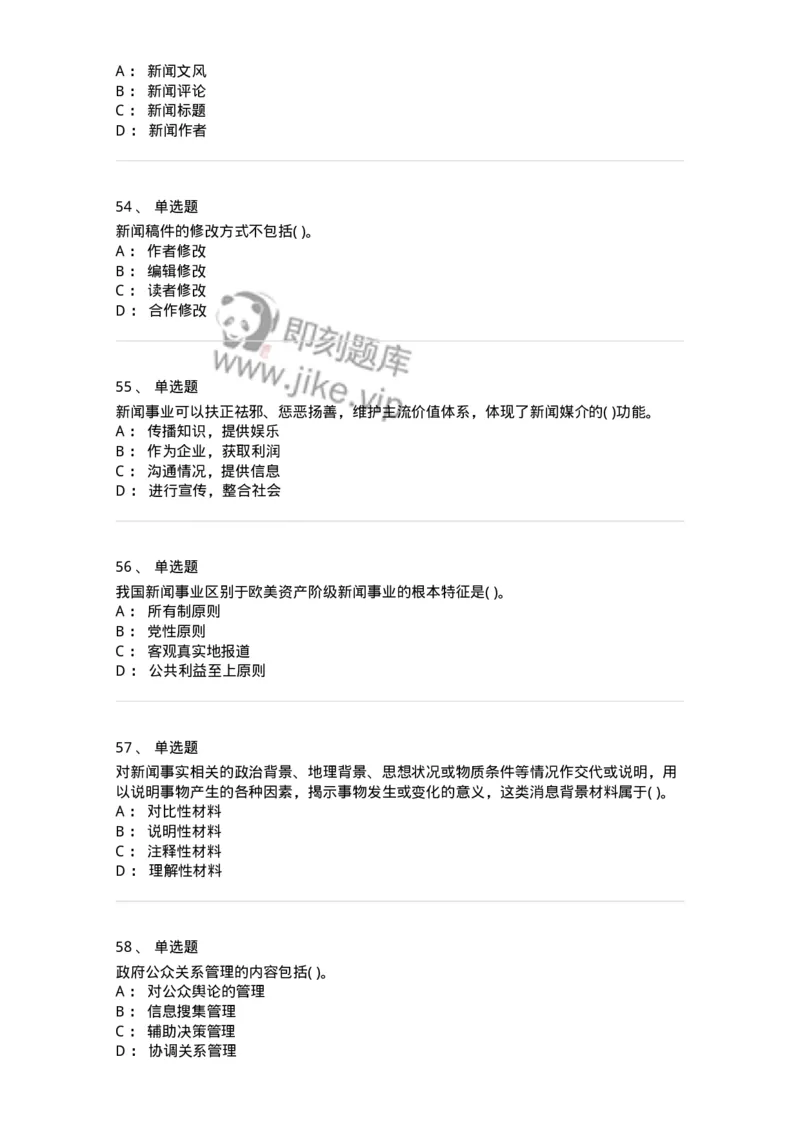 A： 新闻文风
B： 新闻评论
C： 新闻标题
D： 新闻作者

54、 单选题
新闻稿件的修改方式不包括( )。
A： 作者修改
B： 编辑修改
C： 读者修改
D： 合作修改

即刻题库
www.jike.vip

55、 单选题
新闻事业可以扶正祛邪、惩恶扬善，维护主流价值体系，体现了新闻媒介的( )功能。
A： 传播知识，提供娱乐
B： 作为企业，获取利润
C： 沟通情况，提供信息
D： 进行宣传，整合社会

56、 单选题
我国新闻事业区别于欧美资产阶级新闻事业的根本特征是( )。
A： 所有制原则
B： 党性原则
C： 客观真实地报道
D： 公共利益至上原则

57、 单选题
对新闻事实相关的政治背景、地理背景、思想状况或物质条件等情况作交代或说明，用以说明事物产生的各种因素，揭示事物发生或变化的意义，这类消息背景材料属于( )。
A： 对比性材料
B： 说明性材料
C： 注释性材料
D： 理解性材料

58、 单选题
政府公众关系管理的内容包括( )。
A： 对公众舆论的管理
B： 信息搜集管理
C： 辅助决策管理
D： 协调关系管理